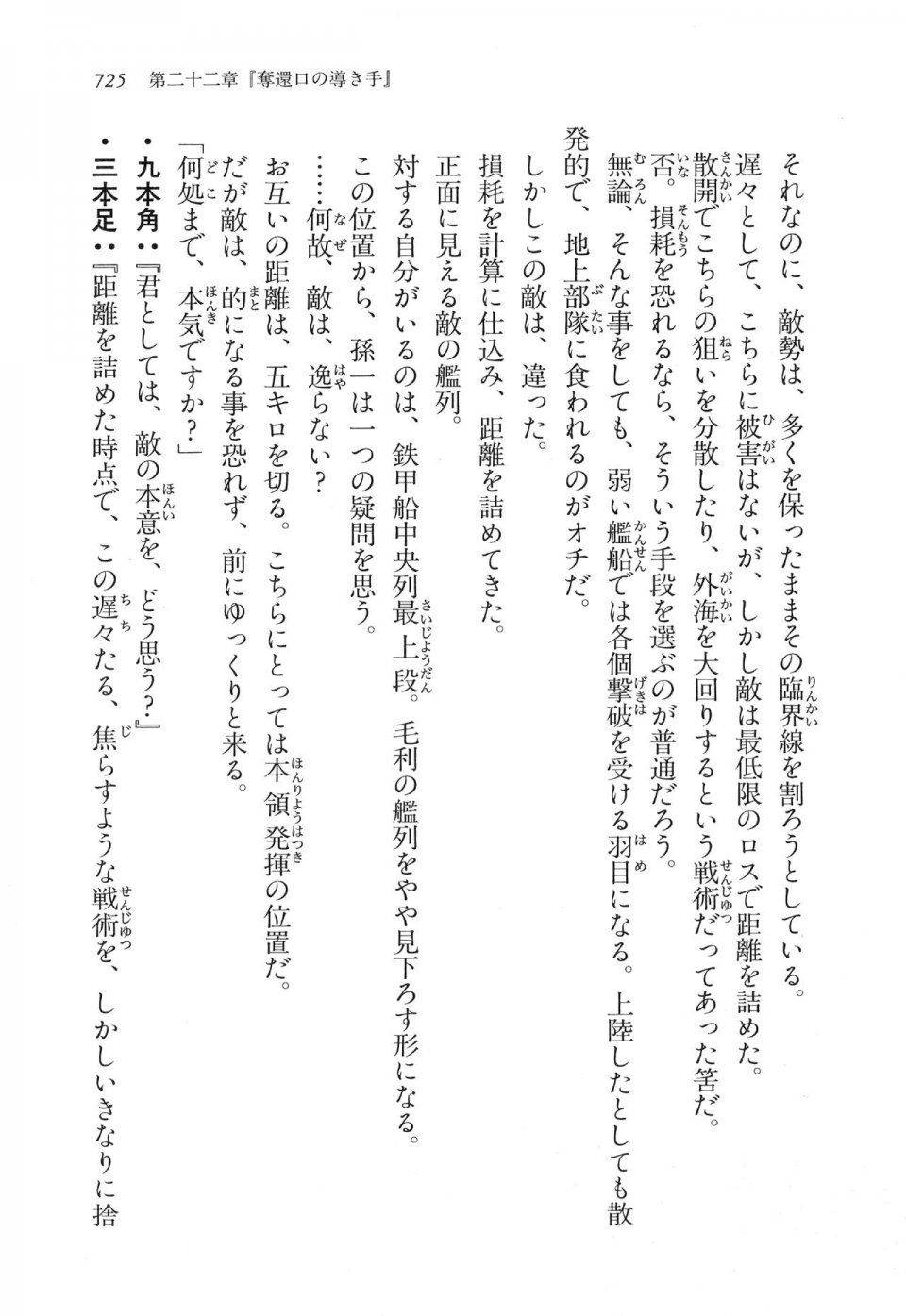 725　第二十二章『奪還口の導き手』

それなのに、敵勢は、多くを保ったままその臨界線を割ろうとしている。

遅々として、こちらに被害はないが、しかし敵は最低限のロスで距離を詰めた。

散開でこちらの狙いを分散したり、外海を大回りするという戦術だってあった筈だ。

否。損耗を恐れるなら、そういう手段を選ぶのが普通だろう。

無論、そんな事をしても、弱い艦船では各個撃破を受ける羽目になる。上陸したとしても散発的で、地上部隊に食われるのがオチだ。

しかしこの敵は、違った。

損耗を計算に仕込み、距離を詰めてきた。

正面に見える敵の艦列。

対する自分がいるのは、鉄甲船中央列最上段。毛利の艦列をやや見下ろす形になる。

この位置から、孫一は一つの疑問を思う。

……何故、敵は、逸らない？

お互いの距離は、五キロを切る。こちらにとっては本領発揮の位置だ。

だが敵は、的になる事を恐れず、前にゆっくりと来る。

「何処まで、本気ですか？」

・九本角：『君としては、敵の本意を、どう思う？』

・三本足：『距離を詰めた時点で、この遅々たる、焦らすような戦術を、しかしいきなりに捨